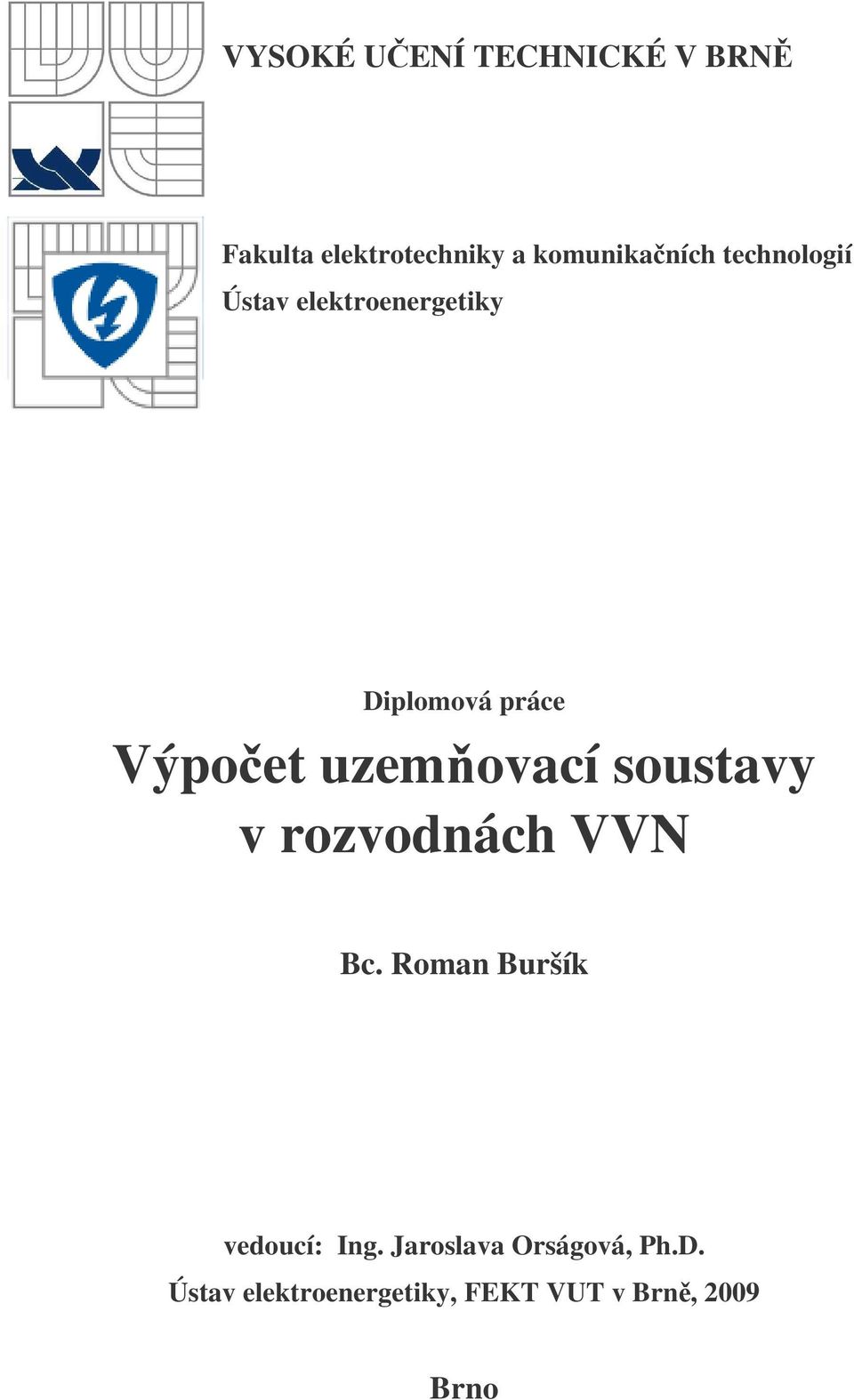 VYSOKÉ UČENÍ TECHNICKÉ V BRNĚ

Fakulta elektrotechniky a komunikačních technologií
Ústav elektroenergetiky

Diplomová práce

Výpočet uzemňovací soustavy v rozvodnách VVN

Bc. Roman Buršík

vedoucí: Ing. Jaroslava Orságová, Ph.D.
Ústav elektroenergetiky, FEKT VUT v Brně, 2009

Brno